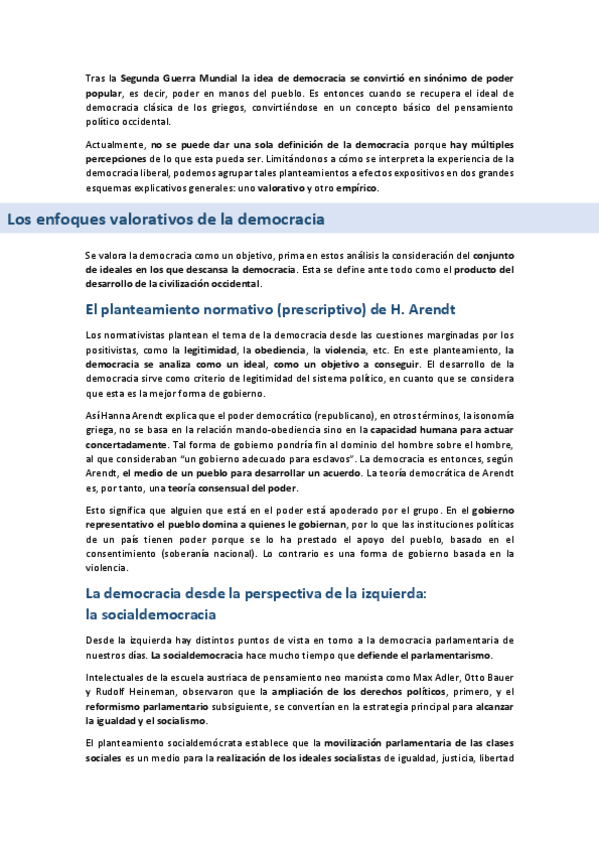 Tras la Segunda Guerra Mundial la idea de democracia se convirtió en sinónimo de poder popular, es decir, poder en manos del pueblo. Es entonces cuando se recupera el ideal de democracia clásica de los griegos, convirtiéndose en un concepto básico del pensamiento político occidental.

Actualmente, no se puede dar una sola definición de la democracia porque hay múltiples percepciones de lo que esta pueda ser. Limitándonos a cómo se interpreta la experiencia de la democracia liberal, podemos agrupar tales planteamientos a efectos expositivos en dos grandes esquemas explicativos generales: uno valorativo y otro empírico.

Los enfoques valorativos de la democracia

Se valora la democracia como un objetivo, prima en estos análisis la consideración del conjunto de ideales en los que descansa la democracia. Esta se define ante todo como el producto del desarrollo de la civilización occidental.

El planteamiento normativo (prescriptivo) de H. Arendt

Los normativistas plantean el tema de la democracia desde las cuestiones marginadas por los positivistas, como la legitimidad, la obediencia, la violencia, etc. En este planteamiento, la democracia se analiza como un ideal, como un objetivo a conseguir. El desarrollo de la democracia sirve como criterio de legitimidad del sistema político, en cuanto que se considera que esta es la mejor forma de gobierno.

Así Hanna Arendt explica que el poder democrático (republicano), en otros términos, la isonomía griega, no se basa en la relación mando-obediencia sino en la capacidad humana para actuar concertadamente. Tal forma de gobierno pondría fin al dominio del hombre sobre el hombre, al que consideraban "un gobierno adecuado para esclavos". La democracia es entonces, según Arendt, el medio de un pueblo para desarrollar un acuerdo. La teoría democrática de Arendt es, por tanto, una teoría consensual del poder.

Esto significa que alguien que está en el poder está apoderado por el grupo. En el gobierno representativo el pueblo domina a quienes le gobiernan, por lo que las instituciones políticas de un país tienen poder porque se lo ha prestado el apoyo del pueblo, basado en el consentimiento (soberanía nacional). Lo contrario es una forma de gobierno basada en la violencia.

La democracia desde la perspectiva de la izquierda: la socialdemocracia

Desde la izquierda hay distintos puntos de vista en torno a la democracia parlamentaria de nuestros días. La socialdemocracia hace mucho tiempo que defiende el parlamentarismo.

Intelectuales de la escuela austriaca de pensamiento neo marxista como Max Adler, Otto Bauer y Rudolf Heineman, observaron que la ampliación de los derechos políticos, primero, y el reformismo parlamentario subsiguiente, se convertían en la estrategia principal para alcanzar la igualdad y el socialismo.

El planteamiento socialdemócrata establece que la movilización parlamentaria de las clases sociales es un medio para la realización de los ideales socialistas de igualdad, justicia, libertad